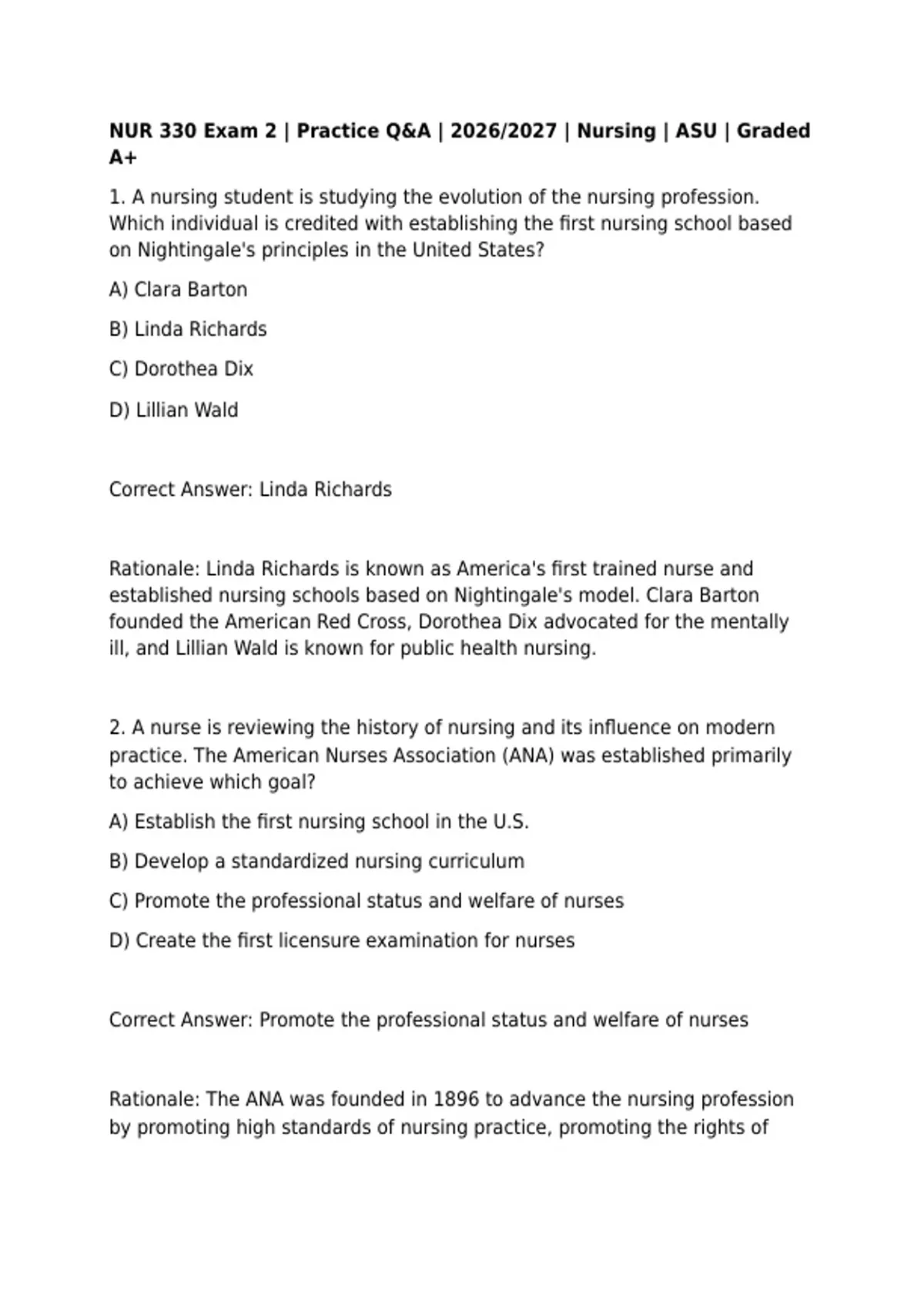 NUR 330 Exam 2 | Practice Q&A | 2026/2027 | Nursing | ASU | Graded A+

1. A nursing student is studying the evolution of the nursing profession. Which individual is credited with establishing the first nursing school based on Nightingale's principles in the United States?

A) Clara Barton

B) Linda Richards

C) Dorothea Dix

D) Lillian Wald

Correct Answer: Linda Richards

Rationale: Linda Richards is known as America's first trained nurse and established nursing schools based on Nightingale's model. Clara Barton founded the American Red Cross, Dorothea Dix advocated for the mentally ill, and Lillian Wald is known for public health nursing.

2. A nurse is reviewing the history of nursing and its influence on modern practice. The American Nurses Association (ANA) was established primarily to achieve which goal?

A) Establish the first nursing school in the U.S.

B) Develop a standardized nursing curriculum

C) Promote the professional status and welfare of nurses

D) Create the first licensure examination for nurses

Correct Answer: Promote the professional status and welfare of nurses

Rationale: The ANA was founded in 1896 to advance the nursing profession by promoting high standards of nursing practice, promoting the rights of